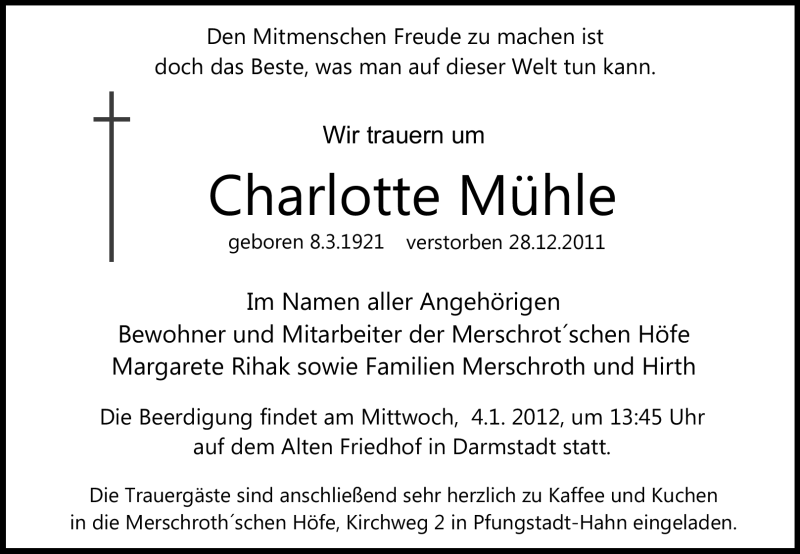 Den Mitmenschen Freude zu machen ist
doch das Beste, was man auf dieser Welt tun kann.

Wir trauern um

Charlotte Mühle

geboren 8.3.1921 verstorben 28.12.2011

Im Namen aller Angehörigen
Bewohner und Mitarbeiter der Merschrot´schen Höfe
Margarete Rihak sowie Familien Merschroth und Hirth

Die Beerdigung findet am Mittwoch, 4.1. 2012, um 13:45 Uhr auf dem Alten Friedhof in Darmstadt statt.

Die Trauergäste sind anschließend sehr herzlich zu Kaffee und Kuchen in die Merschroth´schen Höfe, Kirchweg 2 in Pfungstadt-Hahn eingeladen.